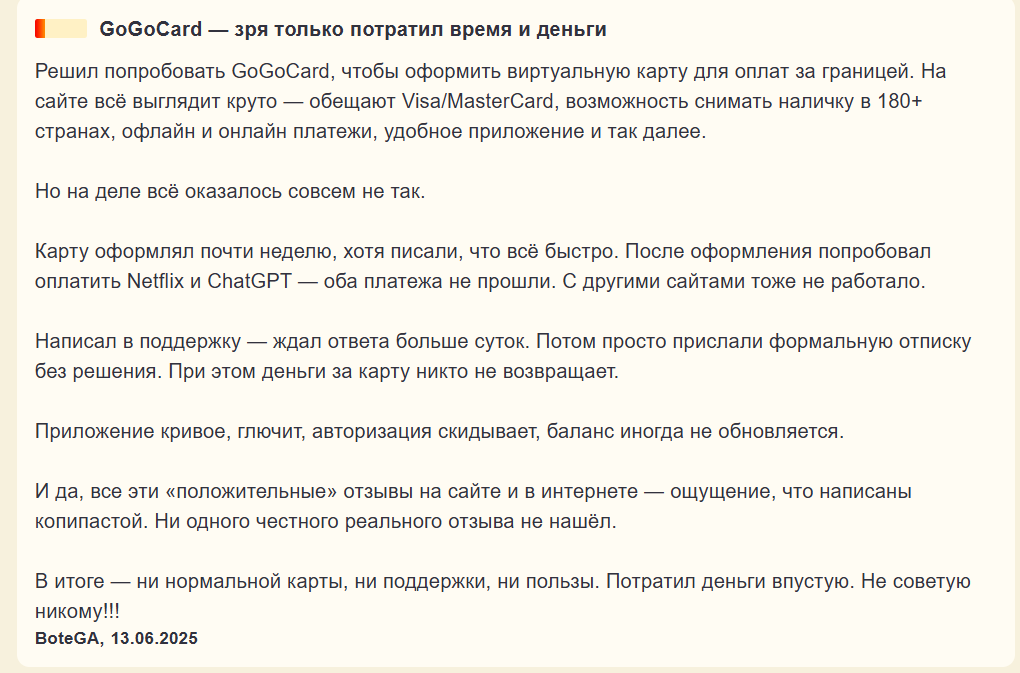 GoGoCard — зря только потратил время и деньги

Решил попробовать GoGoCard, чтобы оформить виртуальную карту для оплат за границей. На сайте всё выглядит круто — обещают Visa/MasterCard, возможность снимать наличку в 180+ странах, офлайн и онлайн платежи, удобное приложение и так далее.

Но на деле всё оказалось совсем не так.

Карту оформлял почти неделю, хотя писали, что всё быстро. После оформления попробовал оплатить Netflix и ChatGPT — оба платежа не прошли. С другими сайтами тоже не работало.

Написал в поддержку — ждал ответа больше суток. Потом просто прислали формальную отписку без решения. При этом деньги за карту никто не возвращает.

Приложение кривое, глючит, авторизация скидывает, баланс иногда не обновляется.

И да, все эти «положительные» отзывы на сайте и в интернете — ощущение, что написаны копипастой. Ни одного честного реального отзыва не нашёл.

В итоге — ни нормальной карты, ни поддержки, ни пользы. Потратил деньги впустую. Не советую никому!!!

BoteGA, 13.06.2025